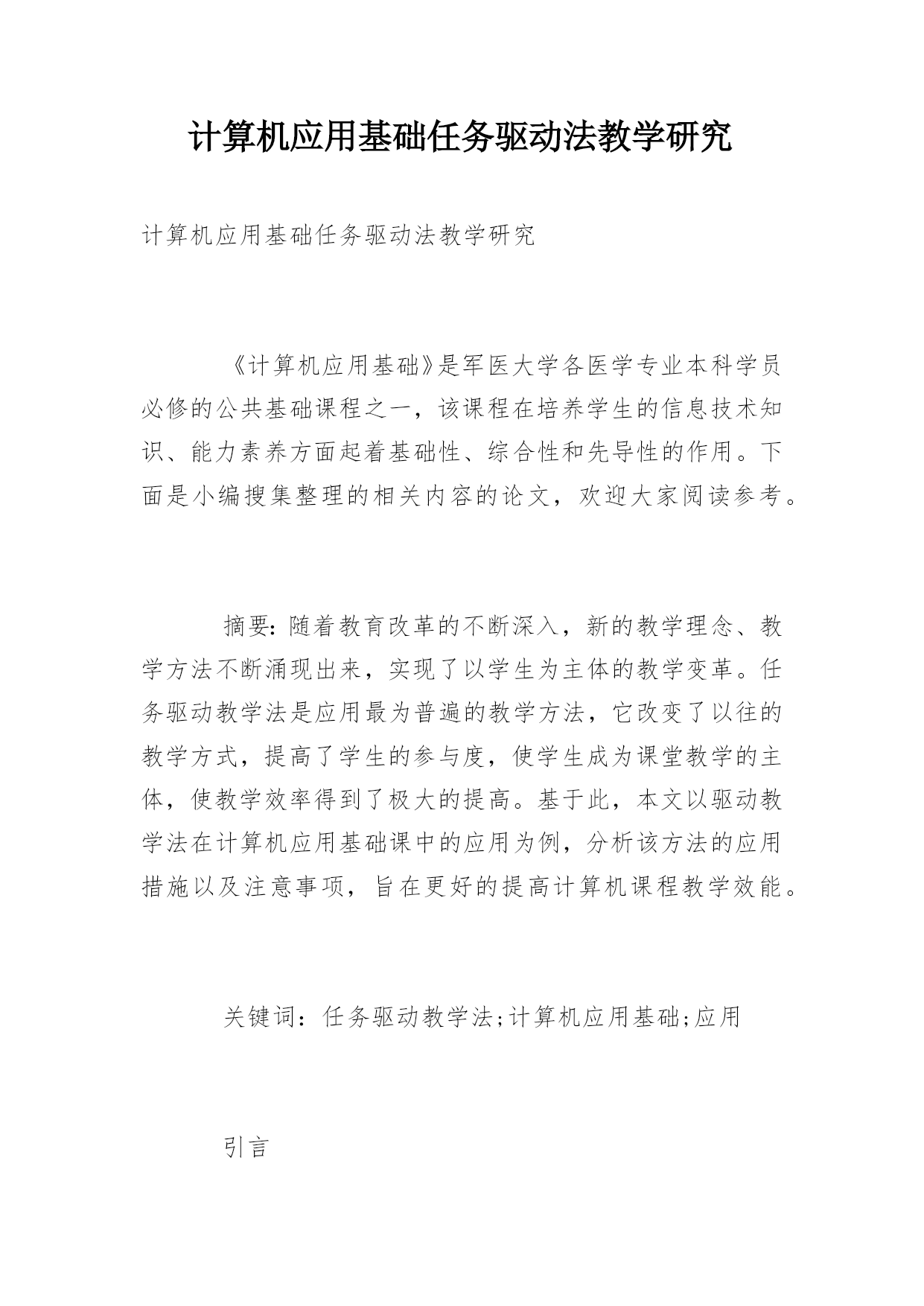 计算机应用基础任务驱动法教学研究

计算机应用基础任务驱动法教学研究

《计算机应用基础》是军医大学各医学专业本科学员必修的公共基础课程之一，该课程在培养学生的信息技术知识、能力素养方面起着基础性、综合性和先导性的作用。下面是小编搜集整理的相关内容的论文，欢迎大家阅读参考。

摘要：随着教育改革的不断深入，新的教学理念、教学方法不断涌现出来，实现了以学生为主体的教学变革。任务驱动教学法是应用最为普遍的教学方法，它改变了以往的教学方式，提高了学生的参与度，使学生成为课堂教学的主体，使教学效率得到了极大的提高。基于此，本文以驱动教学法在计算机应用基础课中的应用为例，分析该方法的应用措施以及注意事项，旨在更好的提高计算机课程教学效能。

关键词：任务驱动教学法;计算机应用基础;应用

引言